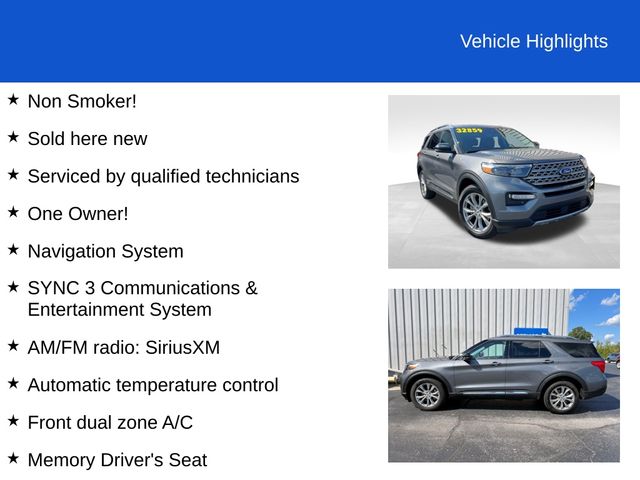 Vehicle Highlights

★ Non Smoker!

★ Sold here new

★ Serviced by qualified technicians

★ One Owner!

★ Navigation System

★ SYNC 3 Communications & Entertainment System

★ AM/FM radio: SiriusXM

★ Automatic temperature control

★ Front dual zone A/C

★ Memory Driver's Seat

32859